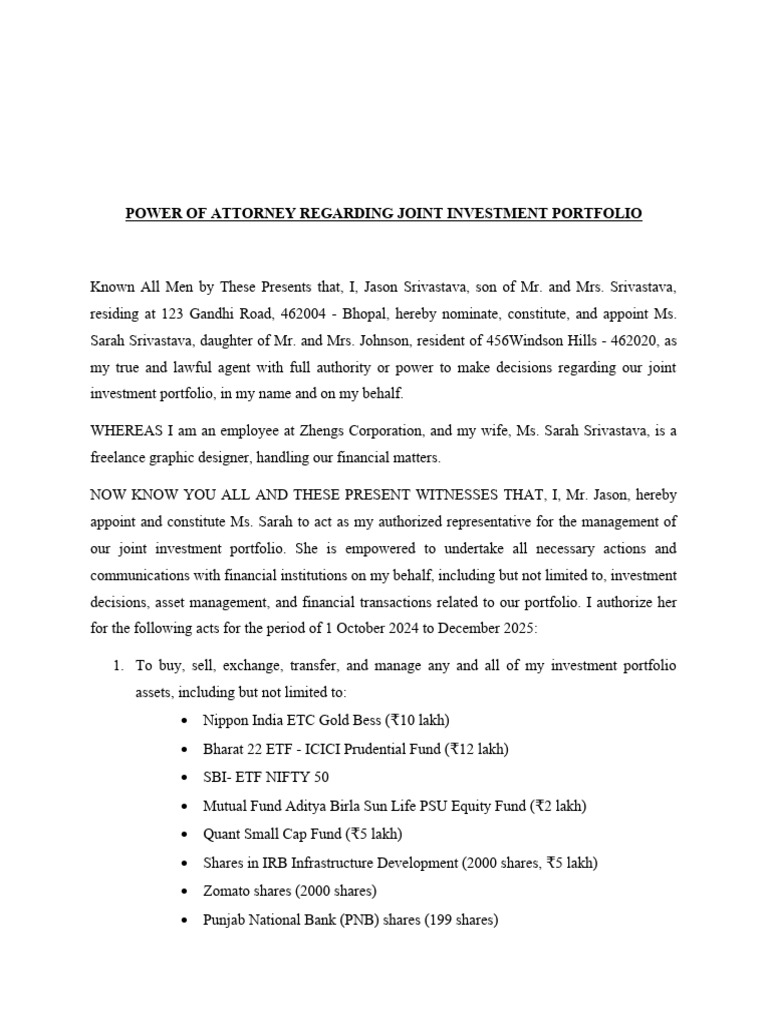 POWER OF ATTORNEY REGARDING JOINT INVESTMENT PORTFOLIO

Known All Men by These Presents that, I, Jason Srivastava, son of Mr. and Mrs. Srivastava, residing at 123 Gandhi Road, 462004 - Bhopal, hereby nominate, constitute, and appoint Ms. Sarah Srivastava, daughter of Mr. and Mrs. Johnson, resident of 456Windson Hills - 462020, as my true and lawful agent with full authority or power to make decisions regarding our joint investment portfolio, in my name and on my behalf.

WHEREAS I am an employee at Zhengs Corporation, and my wife, Ms. Sarah Srivastava, is a freelance graphic designer, handling our financial matters.

NOW KNOW YOU ALL AND THESE PRESENT WITNESSES THAT, I, Mr. Jason, hereby appoint and constitute Ms. Sarah to act as my authorized representative for the management of our joint investment portfolio. She is empowered to undertake all necessary actions and communications with financial institutions on my behalf, including but not limited to, investment decisions, asset management, and financial transactions related to our portfolio. I authorize her for the following acts for the period of 1 October 2024 to December 2025:

1. To buy, sell, exchange, transfer, and manage any and all of my investment portfolio assets, including but not limited to:
• Nippon India ETC Gold Bess (₹10 lakh)
• Bharat 22 ETF - ICICI Prudential Fund (₹12 lakh)
• SBI- ETF NIFTY 50
• Mutual Fund Aditya Birla Sun Life PSU Equity Fund (₹2 lakh)
• Quant Small Cap Fund (₹5 lakh)
• Shares in IRB Infrastructure Development (2000 shares, ₹5 lakh)
• Zomato shares (2000 shares)
• Punjab National Bank (PNB) shares (199 shares)